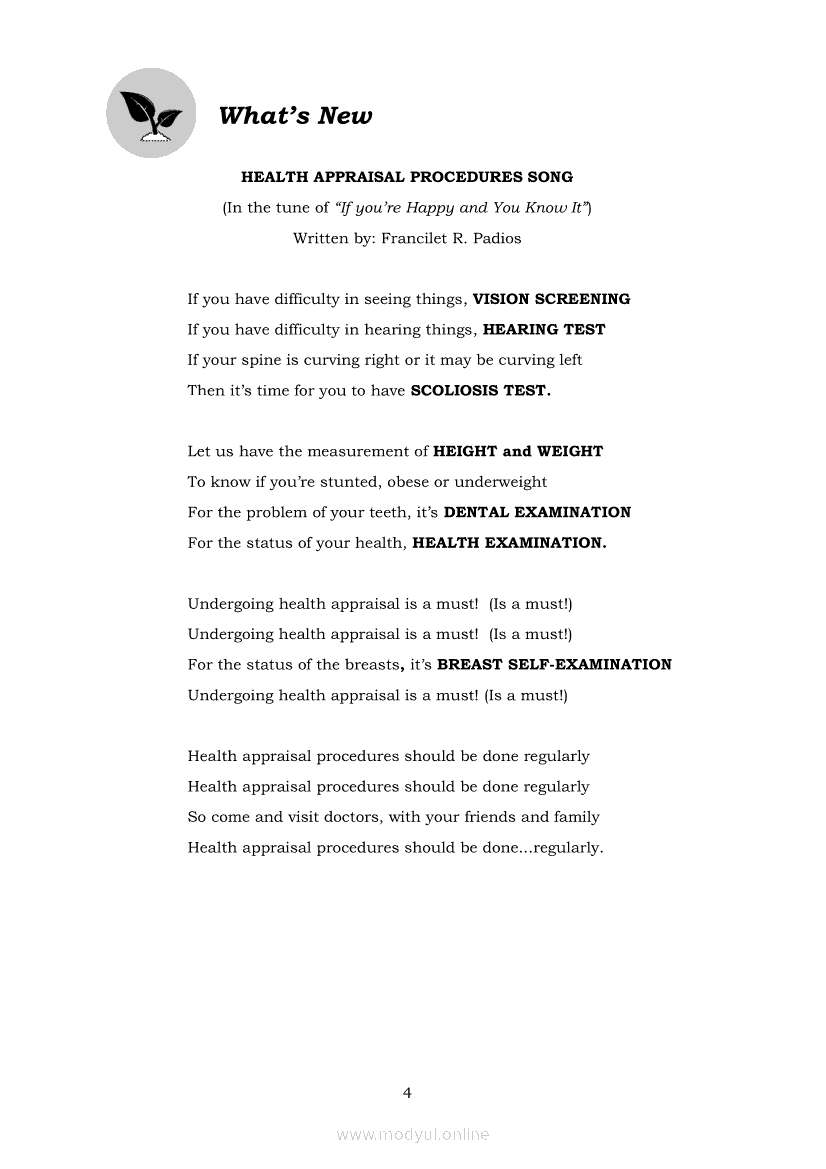 What's New

HEALTH APPRAISAL PROCEDURES SONG

(In the tune of "If you're Happy and You Know It")

Written by: Francilet R. Padios

If you have difficulty in seeing things, VISION SCREENING
If you have difficulty in hearing things, HEARING TEST
If your spine is curving right or it may be curving left
Then it's time for you to have SCOLIOSIS TEST.

Let us have the measurement of HEIGHT and WEIGHT
To know if you're stunted, obese or underweight
For the problem of your teeth, it's DENTAL EXAMINATION
For the status of your health, HEALTH EXAMINATION.

Undergoing health appraisal is a must! (Is a must!)
Undergoing health appraisal is a must! (Is a must!)
For the status of the breasts, it's BREAST SELF-EXAMINATION
Undergoing health appraisal is a must! (Is a must!)

Health appraisal procedures should be done regularly
Health appraisal procedures should be done regularly
So come and visit doctors, with your friends and family
Health appraisal procedures should be done...regularly.

4

www.modyul.online